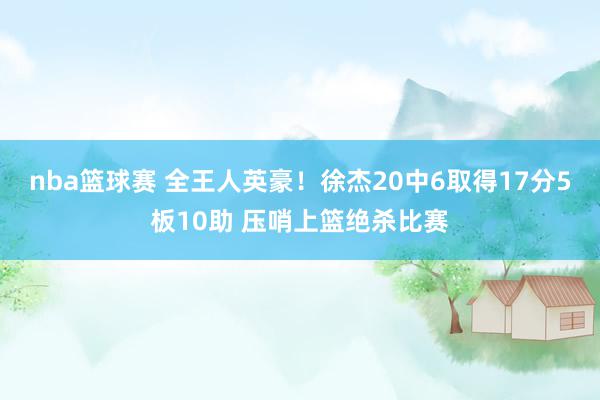 nba篮球赛 全王人英豪！徐杰20中6取得17分5板10助 压哨上篮绝杀比赛